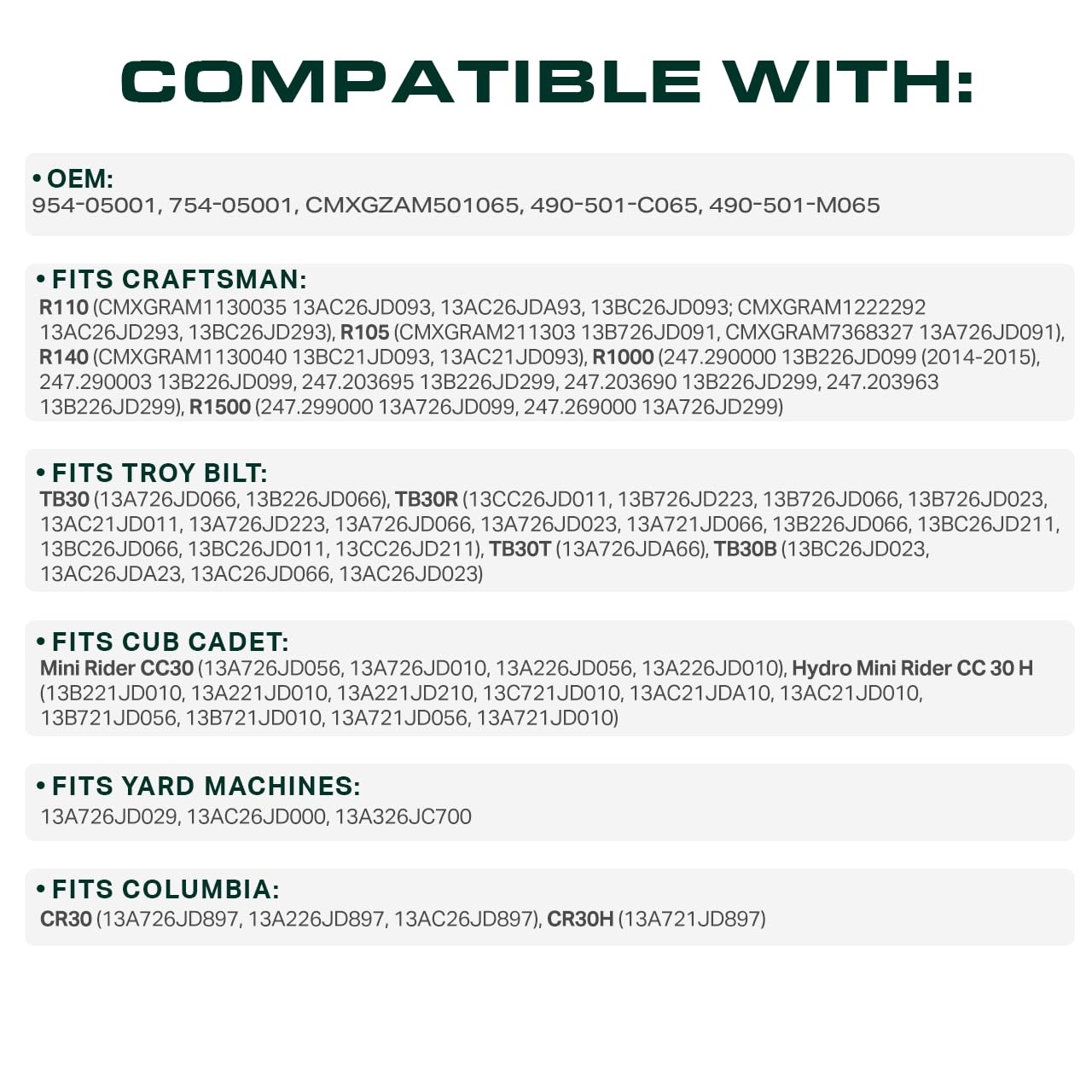 COMPATIBLE WITH:

• OEM:
954-05001, 754-05001, CMXGZAM501065, 490-501-C065, 490-501-M065

• FITS CRAFTSMAN:
R110 (CMXGRAM1130035 13AC26JD093, 13AC26JDA93, 13BC26JD093; CMXGRAM1222292 13AC26JD293, 13BC26JD293), R105 (CMXGRAM211303 13B726JD091, CMXGRAM7368327 13A726JD091), R140 (CMXGRAM1130040 13BC21JD093, 13AC21JD093), R1000 (247.290000 13B226JD099 (2014-2015), 247.290003 13B226JD099, 247.203695 13B226JD299, 247.203690 13B226JD299, 247.203963 13B226JD299), R1500 (247.299000 13A726JD099, 247.269000 13A726JD299)

• FITS TROY BILT:
TB30 (13A726JD066, 13B226JD066), TB30R (13CC26JD011, 13B726JD223, 13B726JD066, 13B726JD023, 13AC21JD011, 13A726JD223, 13A726JD066, 13A726JD023, 13A721JD066, 13B226JD066, 13BC26JD211, 13BC26JD066, 13BC26JD011, 13CC26JD211), TB30T (13A726JDA66), TB30B (13BC26JD023, 13AC26JDA23, 13AC26JD066, 13AC26JD023)

• FITS CUB CADET:
Mini Rider CC30 (13A726JD056, 13A726JD010, 13A226JD056, 13A226JD010), Hydro Mini Rider CC 30 H (13B221JD010, 13A221JD010, 13A221JD210, 13C721JD010, 13AC21JDA10, 13AC21JD010, 13B721JD056, 13B721JD010, 13A721JD056, 13A721JD010)

• FITS YARD MACHINES:
13A726JD029, 13AC26JD000, 13A326JC700

• FITS COLUMBIA:
CR30 (13A726JD897, 13A226JD897, 13AC26JD897), CR30H (13A721JD897)